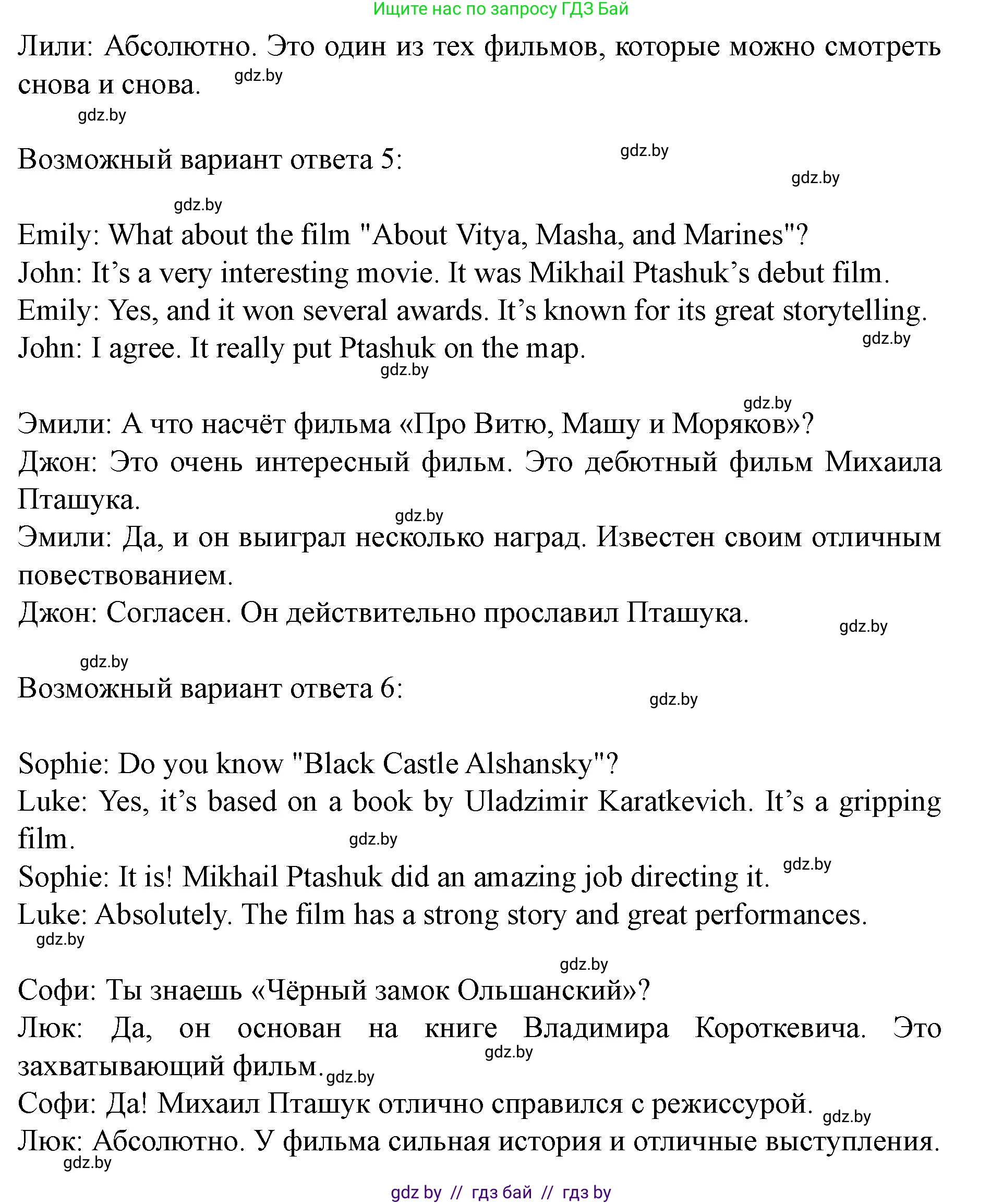 Ищите нас по запросу ГДЗ Бай

Лили: Абсолютно. Это один из тех фильмов, которые можно смотреть снова и снова. gdz.by

gdz.by

Возможный вариант ответа 5: gdz.by

gdz.by

gdz.by

Emily: What about the film "About Vitya, Masha, and Marines"?
John: It’s a very interesting movie. It was Mikhail Ptashuk’s debut film.
Emily: Yes, and it won several awards. It’s known for its great storytelling.
John: I agree. It really put Ptashuk on the map. gdz.by
gdz.by

gdz.by

Эмили: А что насчёт фильма «Про Витю, Машу и Моряков»?
Джон: Это очень интересный фильм. Это дебютный фильм Михаила Пташука.
gdz.by
Эмили: Да, и он выиграл несколько наград. Известен своим отличным повествованием.
Джон: Согласен. Он действительно прославил Пташука. gdz.by

gdz.by

Возможный вариант ответа 6: gdz.by

Sophie: Do you know "Black Castle Alshansky"?
Luke: Yes, it’s based on a book by Uladzimir Karatkevich. It’s a gripping film. gdz.by
Sophie: It is! Mikhail Ptashuk did an amazing job directing it. gdz.by
Luke: Absolutely. The film has a strong story and great performances.
gdz.by

gdz.by

Софи: Ты знаешь «Чёрный замок Ольшанский»?
Люк: Да, он основан на книге Владимира Короткевича. Это захватывающий фильм. gdz.by gdz.by
Софи: Да! Михаил Пташук отлично справился с режиссурой. gdz.by
Люк: Абсолютно. У фильма сильная история и отличные выступления.
gdz.by

gdz by // гдз бай // гдз by